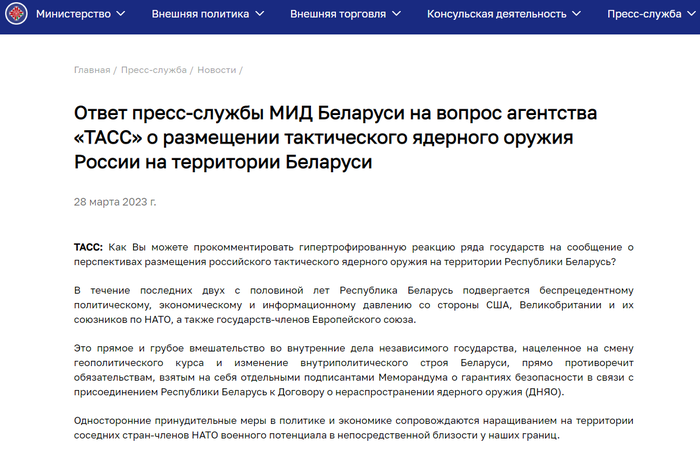 Министерство Внешняя политика Внешняя торговля Консульская деятельность Пресс-служба

Главная / Пресс-служба / Новости /

Ответ пресс-службы МИД Беларуси на вопрос агентства «ТАСС» о размещении тактического ядерного оружия России на территории Беларуси

28 марта 2023 г.

ТАСС: Как Вы можете прокомментировать гипертрофированную реакцию ряда государств на сообщение о перспективах размещения российского тактического ядерного оружия на территории Республики Беларусь?

В течение последних двух с половиной лет Республика Беларусь подвергается беспрецедентному политическому, экономическому и информационному давлению со стороны США, Великобритании и их союзников по НАТО, а также государств-членов Европейского союза.

Это прямое и грубое вмешательство во внутренние дела независимого государства, нацеленное на смену геополитического курса и изменение внутриполитического строя Беларуси, прямо противоречит обязательствам, взятым на себя отдельными подписантами Меморандума о гарантиях безопасности в связи с присоединением Республики Беларусь к Договору о нераспространении ядерного оружия (ДНЯО).

Односторонние принудительные меры в политике и экономике сопровождаются наращиванием на территории соседних стран-членов НАТО военного потенциала в непосредственной близости у наших границ.